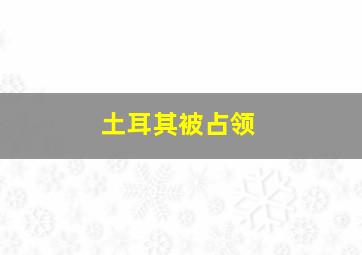 土耳其被占领